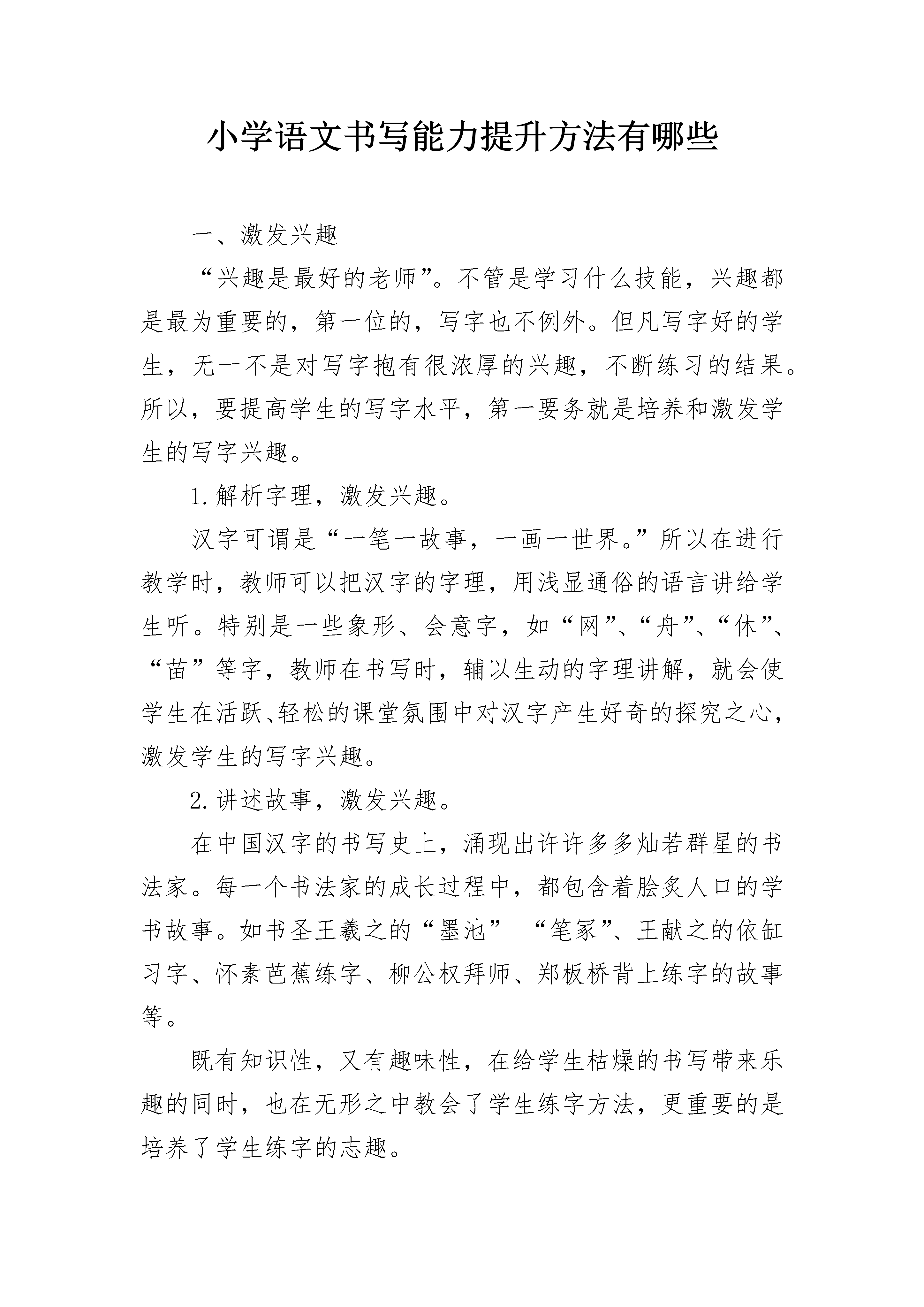 小学语文书写能力提升方法有哪些

一、激发兴趣

“兴趣是最好的老师”。不管是学习什么技能，兴趣都是最为重要的，第一位的，写字也不例外。但凡写字好的学生，无一不是对写字抱有很浓厚的兴趣，不断练习的结果。所以，要提高学生的写字水平，第一要务就是培养和激发学生的写字兴趣。

1.解析字理，激发兴趣。

汉字可谓是“一笔一故事，一画一世界。”所以在进行教学时，教师可以把汉字的字理，用浅显通俗的语言讲给学生听。特别是一些象形、会意字，如“网”、“舟”、“休”、“苗”等字，教师在书写时，辅以生动的字理讲解，就会使学生在活跃、轻松的课堂氛围中对汉字产生好奇的探究之心，激发学生的写字兴趣。

2.讲述故事，激发兴趣。

在中国汉字的书写史上，涌现出许许多多灿若群星的书法家。每一个书法家的成长过程中，都包含着脍炙人口的学书故事。如书圣王羲之的“墨池” “笔冢”、王献之的依缸习字、怀素芭蕉练字、柳公权拜师、郑板桥背上练字的故事等。

既有知识性，又有趣味性，在给学生枯燥的书写带来乐趣的同时，也在无形之中教会了学生练字方法，更重要的是培养了学生练字的志趣。